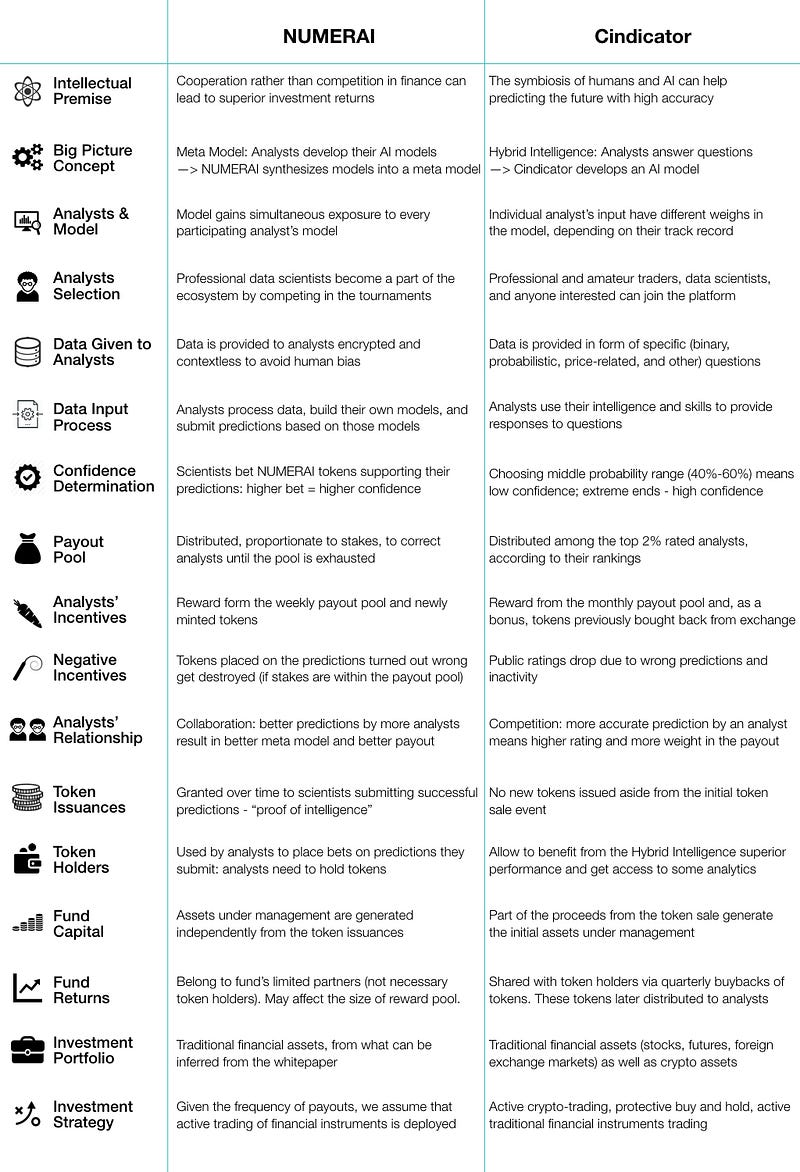 | | NUMERAI | Cindicator |
|---|---|---|
| Intellectual Premise | Cooperation rather than competition in finance can lead to superior investment returns | The symbiosis of humans and AI can help predicting the future with high accuracy |
| Big Picture Concept | Meta Model: Analysts develop their AI models —> NUMERAI synthesizes models into a meta model | Hybrid Intelligence: Analysts answer questions —> Cindicator develops an AI model |
| Analysts & Model | Model gains simultaneous exposure to every participating analyst's model | Individual analyst's input have different weighs in the model, depending on their track record |
| Analysts Selection | Professional data scientists become a part of the ecosystem by competing in the tournaments | Professional and amateur traders, data scientists, and anyone interested can join the platform |
| Data Given to Analysts | Data is provided to analysts encrypted and contextless to avoid human bias | Data is provided in form of specific (binary, probabilistic, price-related, and other) questions |
| Data Input Process | Analysts process data, build their own models, and submit predictions based on those models | Analysts use their intelligence and skills to provide responses to questions |
| Confidence Determination | Scientists bet NUMERAI tokens supporting their predictions: higher bet = higher confidence | Choosing middle probability range (40%-60%) means low confidence; extreme ends - high confidence |
| Payout Pool | Distributed, proportionate to stakes, to correct analysts until the pool is exhausted | Distributed among the top 2% rated analysts, according to their rankings |
| Analysts' Incentives | Reward form the weekly payout pool and newly minted tokens | Reward from the monthly payout pool and, as a bonus, tokens previously bought back from exchange |
| Negative Incentives | Tokens placed on the predictions turned out wrong get destroyed (if stakes are within the payout pool) | Public ratings drop due to wrong predictions and inactivity |
| Analysts' Relationship | Collaboration: better predictions by more analysts result in better meta model and better payout | Competition: more accurate prediction by an analyst means higher rating and more weight in the payout |
| Token Issuances | Granted over time to scientists submitting successful predictions - "proof of intelligence" | No new tokens issued aside from the initial token sale event |
| Token Holders | Used by analysts to place bets on predictions they submit: analysts need to hold tokens | Allow to benefit from the Hybrid Intelligence superior performance and get access to some analytics |
| Fund Capital | Assets under management are generated independently from the token issuances | Part of the proceeds from the token sale generate the initial assets under management |
| Fund Returns | Belong to fund's limited partners (not necessary token holders). May affect the size of reward pool. | Shared with token holders via quarterly buybacks of tokens. These tokens later distributed to analysts |
| Investment Portfolio | Traditional financial assets, from what can be inferred from the whitepaper | Traditional financial assets (stocks, futures, foreign exchange markets) as well as crypto assets |
| Investment Strategy | Given the frequency of payouts, we assume that active trading of financial instruments is deployed | Active crypto-trading, protective buy and hold, active traditional financial instruments trading |